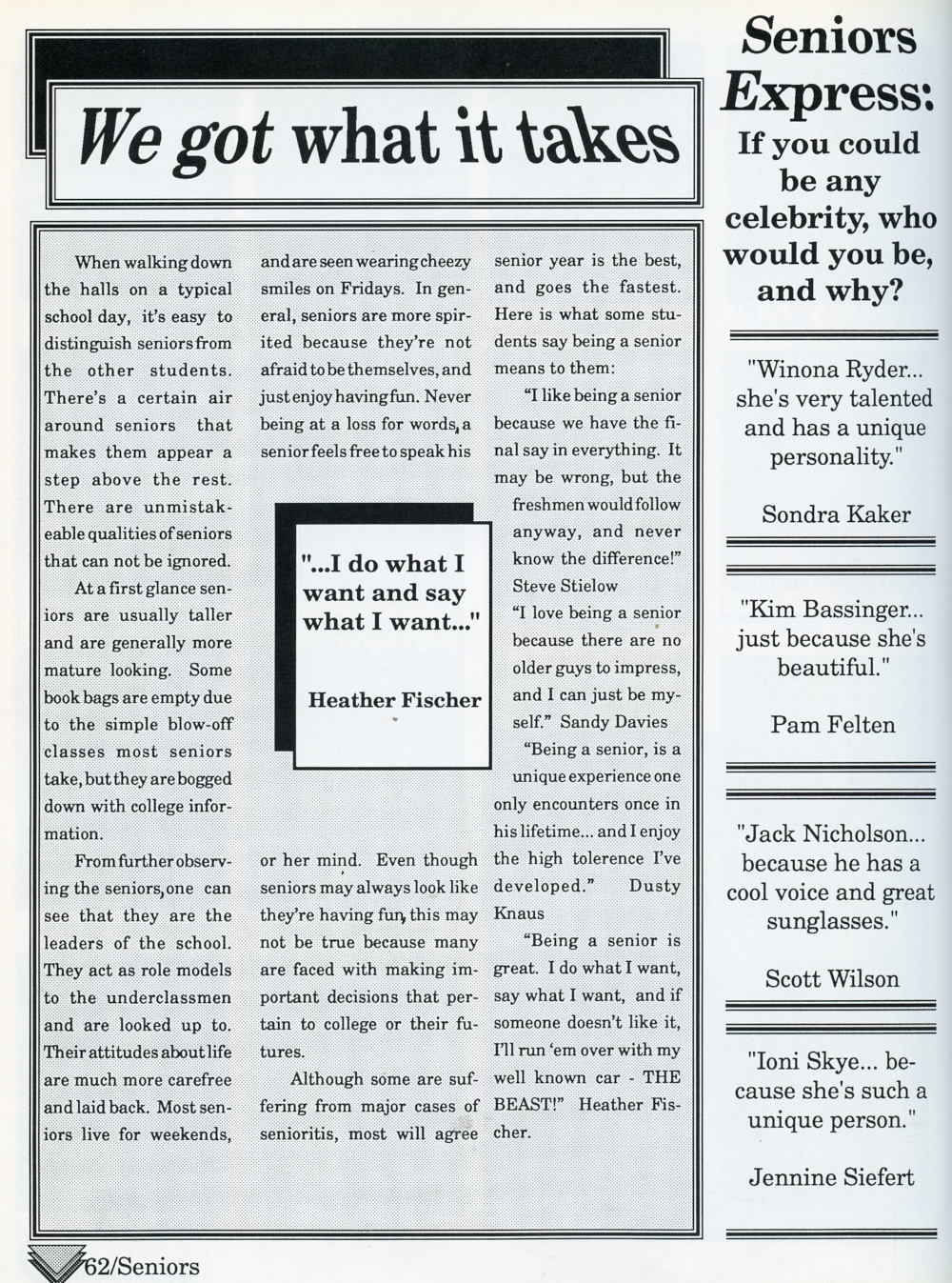 We got what it takes

When walking down the halls on a typical school day, it's easy to distinguish seniors from the other students. There's a certain air around seniors that makes them appear a step above the rest. There are unmistakeable qualities of seniors that can not be ignored.

At a first glance seniors are usually taller and are generally more mature looking. Some book bags are empty due to the simple blow-off classes most seniors take, but they are bogged down with college information.

From further observing the seniors, one can see that they are the leaders of the school. They act as role models to the underclassmen and are looked up to. Their attitudes about life are much more carefree and laid back. Most seniors live for weekends, and are seen wearing cheezy smiles on Fridays. In general, seniors are more spirited because they're not afraid to be themselves, and just enjoy having fun. Never being at a loss for words, a senior feels free to speak his or her mind. Even though seniors may always look like they're having fun, this may not be true because many are faced with making important decisions that pertain to college or their futures.

Although some are suffering from major cases of senioritis, most will agree senior year is the best, and goes the fastest. Here is what some students say being a senior means to them:

"I like being a senior because we have the final say in everything. It may be wrong, but the freshmen would follow anyway, and never know the difference!" Steve Stielow

"I love being a senior because there are no older guys to impress, and I can just be myself." Sandy Davies

"Being a senior, is a unique experience one only encounters once in his lifetime... and I enjoy the high tolerence I've developed." Dusty Knaus

"Being a senior is great. I do what I want, say what I want, and if someone doesn't like it, I'll run 'em over with my well known car - THE BEAST!" Heather Fischer.

"...I do what I want and say what I want..."

Heather Fischer

Seniors Express: If you could be any celebrity, who would you be, and why?

"Winona Ryder... she's very talented and has a unique personality."

Sondra Kaker

"Kim Bassinger... just because she's beautiful."

Pam Felten

"Jack Nicholson... because he has a cool voice and great sunglasses."

Scott Wilson

"Ioni Skye... because she's such a unique person."

Jennine Siefert

62/Seniors